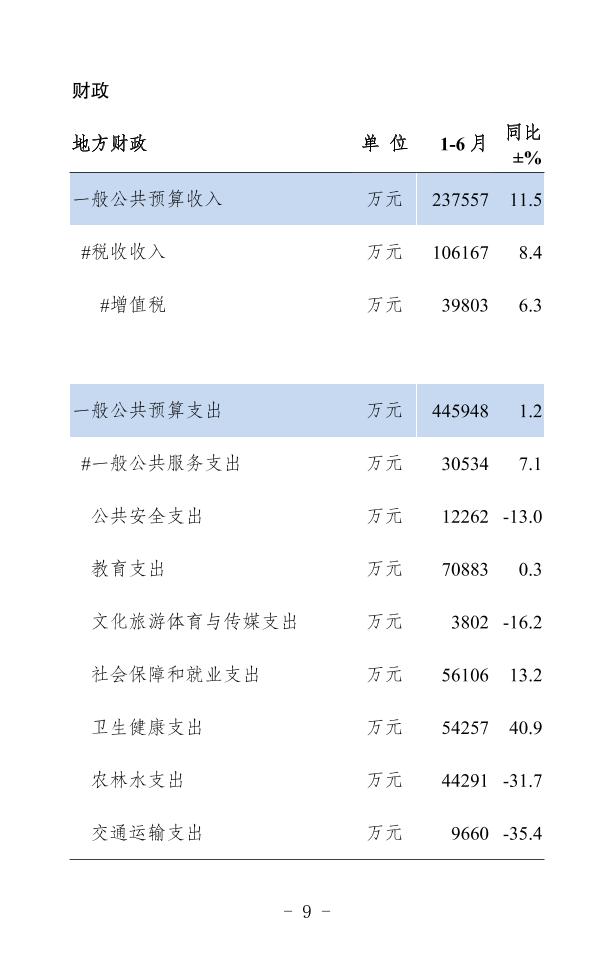 财政

| 地方财政 | 单 位 | 1-6 月 | 同比 ±% |
|---|---|---|---|
| 一般公共预算收入 | 万元 | 237557 | 11.5 |
| #税收收入 | 万元 | 106167 | 8.4 |
| #增值税 | 万元 | 39803 | 6.3 |
| | | | |
| 一般公共预算支出 | 万元 | 445948 | 1.2 |
| #一般公共服务支出 | 万元 | 30534 | 7.1 |
| 公共安全支出 | 万元 | 12262 | -13.0 |
| 教育支出 | 万元 | 70883 | 0.3 |
| 文化旅游体育与传媒支出 | 万元 | 3802 | -16.2 |
| 社会保障和就业支出 | 万元 | 56106 | 13.2 |
| 卫生健康支出 | 万元 | 54257 | 40.9 |
| 农林水支出 | 万元 | 44291 | -31.7 |
| 交通运输支出 | 万元 | 9660 | -35.4 |

- 9 -